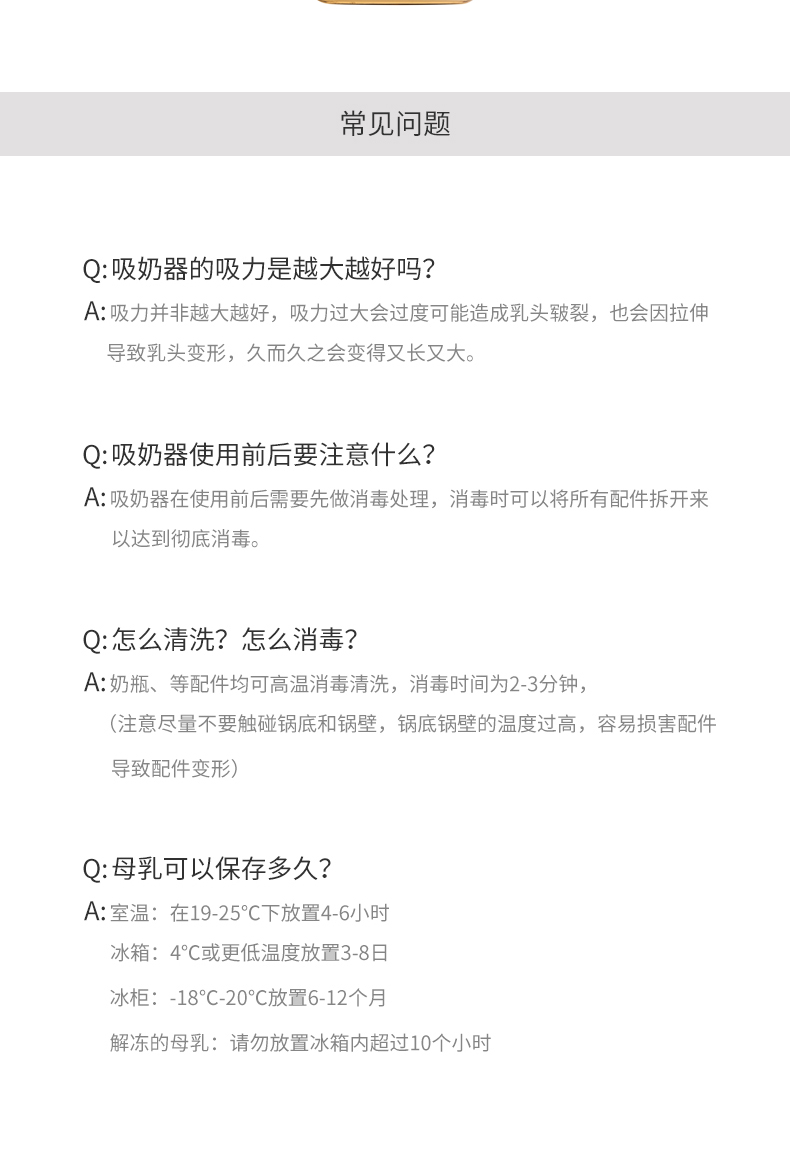 常见问题

Q: 吸奶器的吸力是越大越好吗?

A: 吸力并非越大越好，吸力过大会过度可能造成乳头皲裂，也会因拉伸导致乳头变形，久而久之会变得又长又大。

Q: 吸奶器使用前后要注意什么?

A: 吸奶器在使用前后需要先做消毒处理，消毒时可以将所有配件拆开来以达到彻底消毒。

Q: 怎么清洗？怎么消毒?

A: 奶瓶、等配件均可高温消毒清洗，消毒时间为2-3分钟，
（注意尽量不要触碰锅底和锅壁，锅底锅壁的温度过高，容易损害配件导致配件变形）

Q: 母乳可以保存多久?

A: 室温：在19-25°C下放置4-6小时
冰箱：4°C或更低温度放置3-8日
冰柜：-18°C-20°C放置6-12个月
解冻的母乳：请勿放置冰箱内超过10个小时